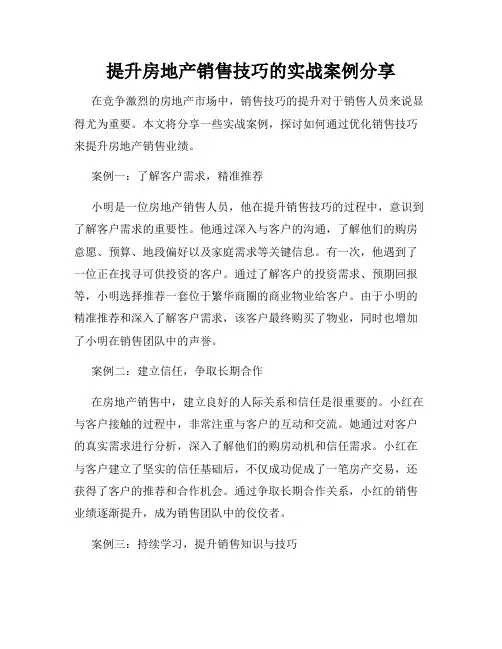 提升房地产销售技巧的实战案例分享

在竞争激烈的房地产市场中，销售技巧的提升对于销售人员来说显得尤为重要。本文将分享一些实战案例，探讨如何通过优化销售技巧来提升房地产销售业绩。

案例一：了解客户需求，精准推荐

小明是一位房地产销售人员，他在提升销售技巧的过程中，意识到了解客户需求的重要性。他通过深入与客户的沟通，了解他们的购房意愿、预算、地段偏好以及家庭需求等关键信息。有一次，他遇到了一位正在找寻可供投资的客户。通过了解客户的投资需求、预期回报等，小明选择推荐一套位于繁华商圈的商业物业给客户。由于小明的精准推荐和深入了解客户需求，该客户最终购买了物业，同时也增加了小明在销售团队中的声誉。

案例二：建立信任，争取长期合作

在房地产销售中，建立良好的人际关系和信任是很重要的。小红在与客户接触的过程中，非常注重与客户的互动和交流。她通过对客户的真实需求进行分析，深入了解他们的购房动机和信任需求。小红在与客户建立了坚实的信任基础后，不仅成功促成了一笔房产交易，还获得了客户的推荐和合作机会。通过争取长期合作关系，小红的销售业绩逐渐提升，成为销售团队中的佼佼者。

案例三：持续学习，提升销售知识与技巧